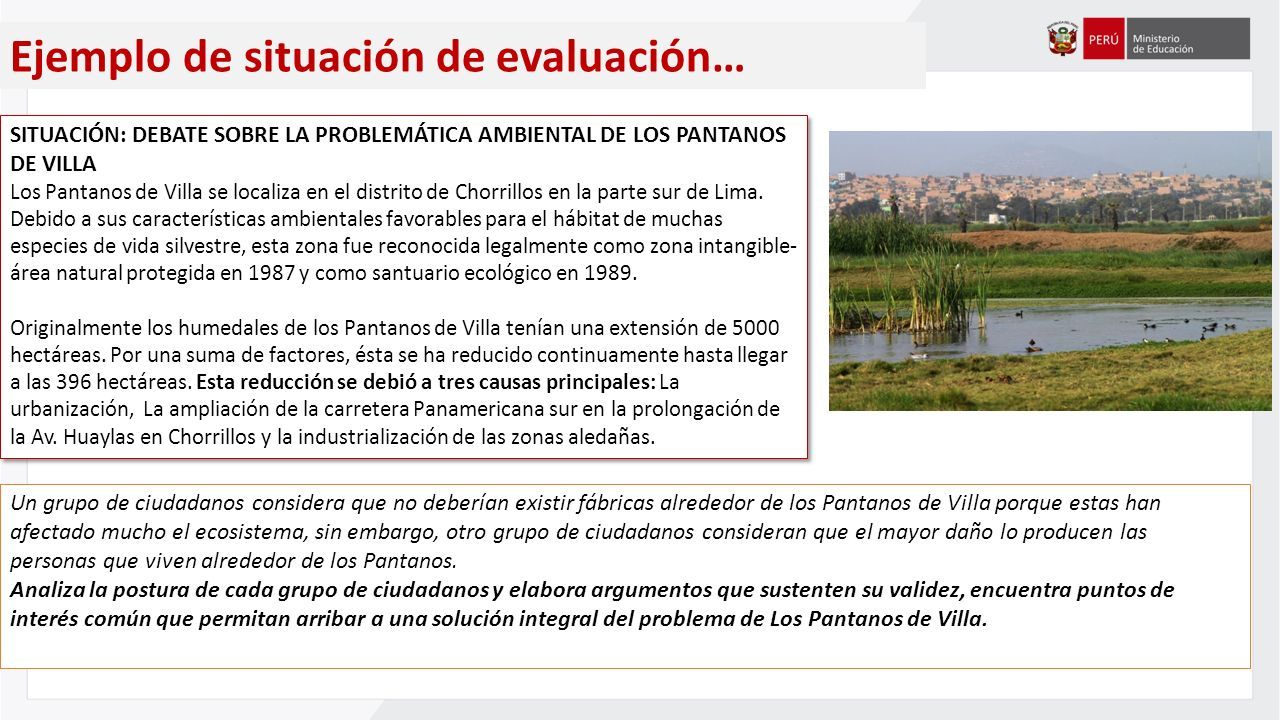 Ejemplo de situación de evaluación…

PERÚ Ministerio de Educación

SITUACIÓN: DEBATE SOBRE LA PROBLEMÁTICA AMBIENTAL DE LOS PANTANOS DE VILLA
Los Pantanos de Villa se localiza en el distrito de Chorrillos en la parte sur de Lima. Debido a sus características ambientales favorables para el hábitat de muchas especies de vida silvestre, esta zona fue reconocida legalmente como zona intangible-área natural protegida en 1987 y como santuario ecológico en 1989.

Originalmente los humedales de los Pantanos de Villa tenían una extensión de 5000 hectáreas. Por una suma de factores, ésta se ha reducido continuamente hasta llegar a las 396 hectáreas. Esta reducción se debió a tres causas principales: La urbanización, La ampliación de la carretera Panamericana sur en la prolongación de la Av. Huaylas en Chorrillos y la industrialización de las zonas aledañas.

Un grupo de ciudadanos considera que no deberían existir fábricas alrededor de los Pantanos de Villa porque estas han afectado mucho el ecosistema, sin embargo, otro grupo de ciudadanos consideran que el mayor daño lo producen las personas que viven alrededor de los Pantanos.
Analiza la postura de cada grupo de ciudadanos y elabora argumentos que sustenten su validez, encuentra puntos de interés común que permitan arribar a una solución integral del problema de Los Pantanos de Villa.